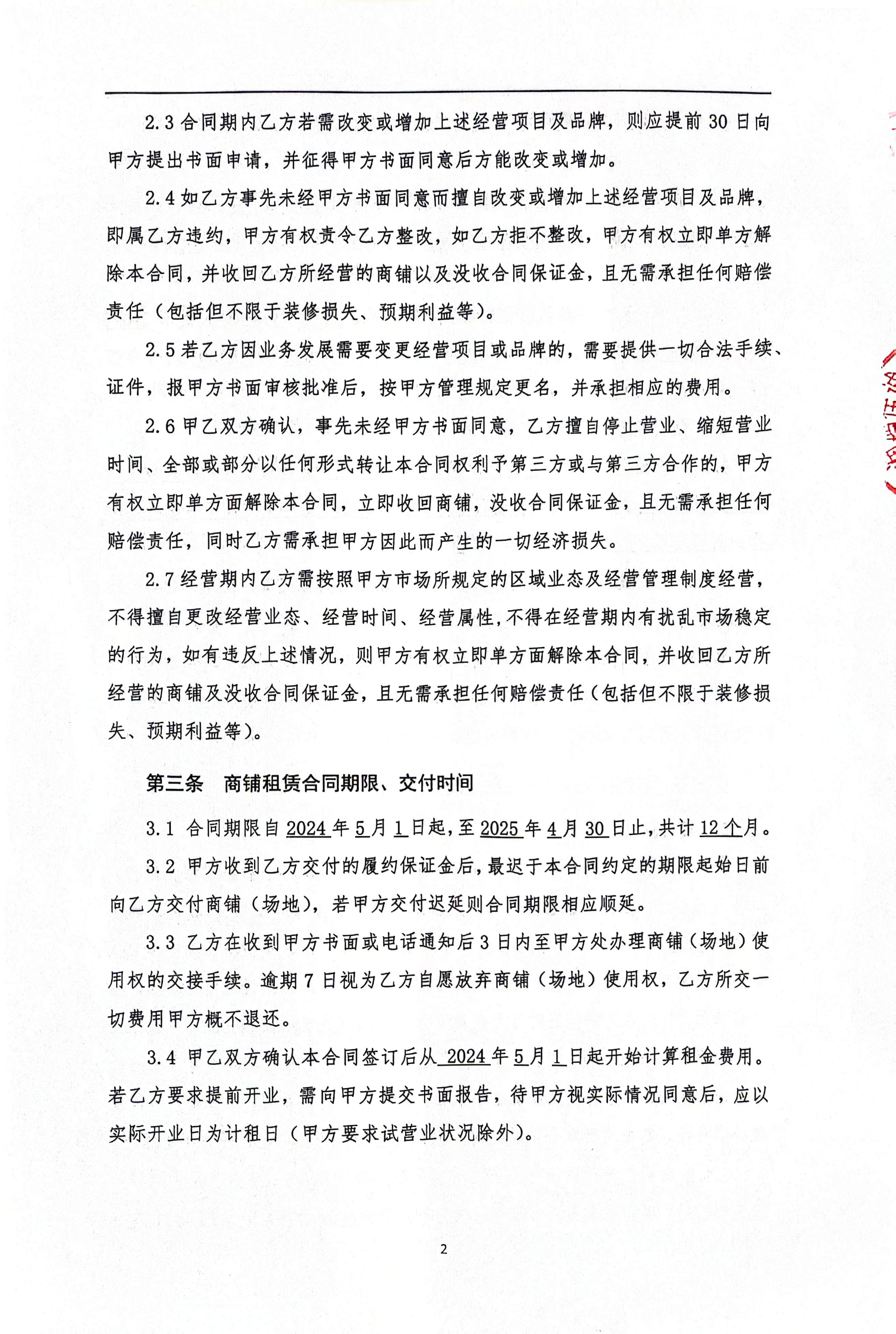 2.3 合同期内乙方若需改变或增加上述经营项目及品牌，则应提前 30 日向甲方提出书面申请，并征得甲方书面同意后方能改变或增加。

2.4 如乙方事先未经甲方书面同意而擅自改变或增加上述经营项目及品牌，即属乙方违约，甲方有权责令乙方整改，如乙方拒不整改，甲方有权立即单方解除本合同，并收回乙方所经营的商铺以及没收合同保证金，且无需承担任何赔偿责任（包括但不限于装修损失、预期利益等）。

2.5 若乙方因业务发展需要变更经营项目或品牌的，需要提供一切合法手续、证件，报甲方书面审核批准后，按甲方管理规定更名，并承担相应的费用。

2.6 甲乙双方确认，事先未经甲方书面同意，乙方擅自停止营业、缩短营业时间、全部或部分以任何形式转让本合同权利予第三方或与第三方合作的，甲方有权立即单方面解除本合同，立即收回商铺，没收合同保证金，且无需承担任何赔偿责任，同时乙方需承担甲方因此而产生的一切经济损失。

2.7 经营期内乙方需按照甲方市场所规定的区域业态及经营管理制度经营，不得擅自更改经营业态、经营时间、经营属性，不得在经营期内有扰乱市场稳定的行为，如有违反上述情况，则甲方有权立即单方面解除本合同，并收回乙方所经营的商铺及没收合同保证金，且无需承担任何赔偿责任（包括但不限于装修损失、预期利益等）。

第三条 商铺租赁合同期限、交付时间

3.1 合同期限自 2024 年 5 月 1 日起，至 2025 年 4 月 30 日止，共计 12 个月。

3.2 甲方收到乙方交付的履约保证金后，最迟于本合同约定的期限起始日前向乙方交付商铺（场地），若甲方交付迟延则合同期限相应顺延。

3.3 乙方在收到甲方书面或电话通知后 3 日内至甲方处办理商铺（场地）使用权的交接手续。逾期 7 日视为乙方自愿放弃商铺（场地）使用权，乙方所交一切费用甲方概不退还。

3.4 甲乙双方确认本合同签订后从 2024 年 5 月 1 日起开始计算租金费用。若乙方要求提前开业，需向甲方提交书面报告，待甲方视实际情况同意后，应以实际开业日为计租日（甲方要求试营业状况除外）。

2